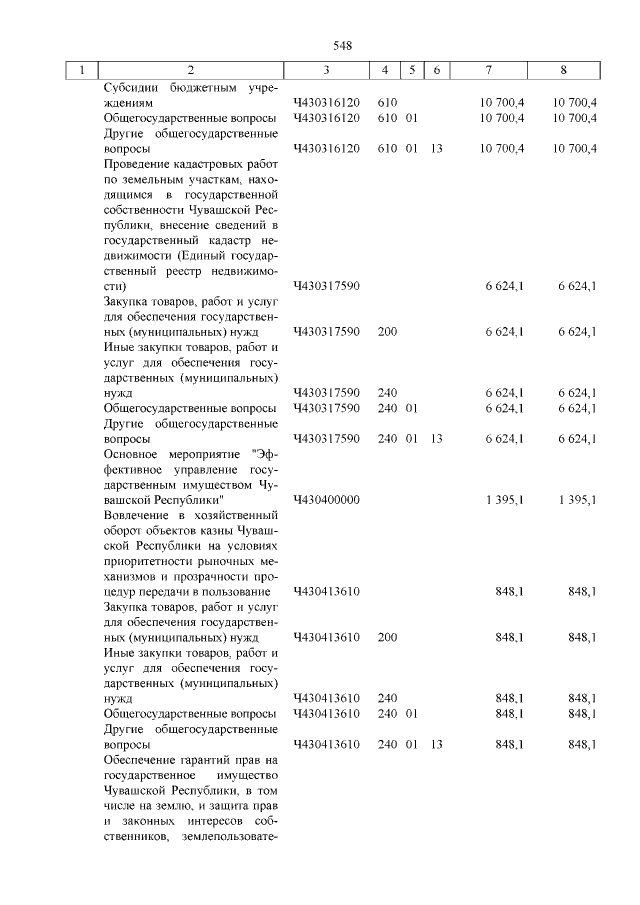 548

| 1 | 2 | 3 | 4 | 5 | 6 | 7 | 8 |
|---|---|---|---|---|---|---|---|
| | Субсидии бюджетным учреждениям | Ч430316120 | 610 | | | 10 700,4 | 10 700,4 |
| | Общегосударственные вопросы | Ч430316120 | 610 | 01 | | 10 700,4 | 10 700,4 |
| | Другие общегосударственные вопросы | Ч430316120 | 610 | 01 | 13 | 10 700,4 | 10 700,4 |
| | Проведение кадастровых работ по земельным участкам, находящимся в государственной собственности Чувашской Республики, внесение сведений в государственный кадастр недвижимости (Единый государственный реестр недвижимости) | Ч430317590 | | | | 6 624,1 | 6 624,1 |
| | Закупка товаров, работ и услуг для обеспечения государственных (муниципальных) нужд | Ч430317590 | 200 | | | 6 624,1 | 6 624,1 |
| | Иные закупки товаров, работ и услуг для обеспечения государственных (муниципальных) нужд | Ч430317590 | 240 | | | 6 624,1 | 6 624,1 |
| | Общегосударственные вопросы | Ч430317590 | 240 | 01 | | 6 624,1 | 6 624,1 |
| | Другие общегосударственные вопросы | Ч430317590 | 240 | 01 | 13 | 6 624,1 | 6 624,1 |
| | Основное мероприятие "Эффективное управление государственным имуществом Чувашской Республики" | Ч430400000 | | | | 1 395,1 | 1 395,1 |
| | Вовлечение в хозяйственный оборот объектов казны Чувашской Республики на условиях приоритетности рыночных механизмов и прозрачности процедур передачи в пользование | Ч430413610 | | | | 848,1 | 848,1 |
| | Закупка товаров, работ и услуг для обеспечения государственных (муниципальных) нужд | Ч430413610 | 200 | | | 848,1 | 848,1 |
| | Иные закупки товаров, работ и услуг для обеспечения государственных (муниципальных) нужд | Ч430413610 | 240 | | | 848,1 | 848,1 |
| | Общегосударственные вопросы | Ч430413610 | 240 | 01 | | 848,1 | 848,1 |
| | Другие общегосударственные вопросы | Ч430413610 | 240 | 01 | 13 | 848,1 | 848,1 |
| | Обеспечение гарантий прав на государственное имущество Чувашской Республики, в том числе на землю, и защита прав и законных интересов собственников, землепользовате- | | | | | | |